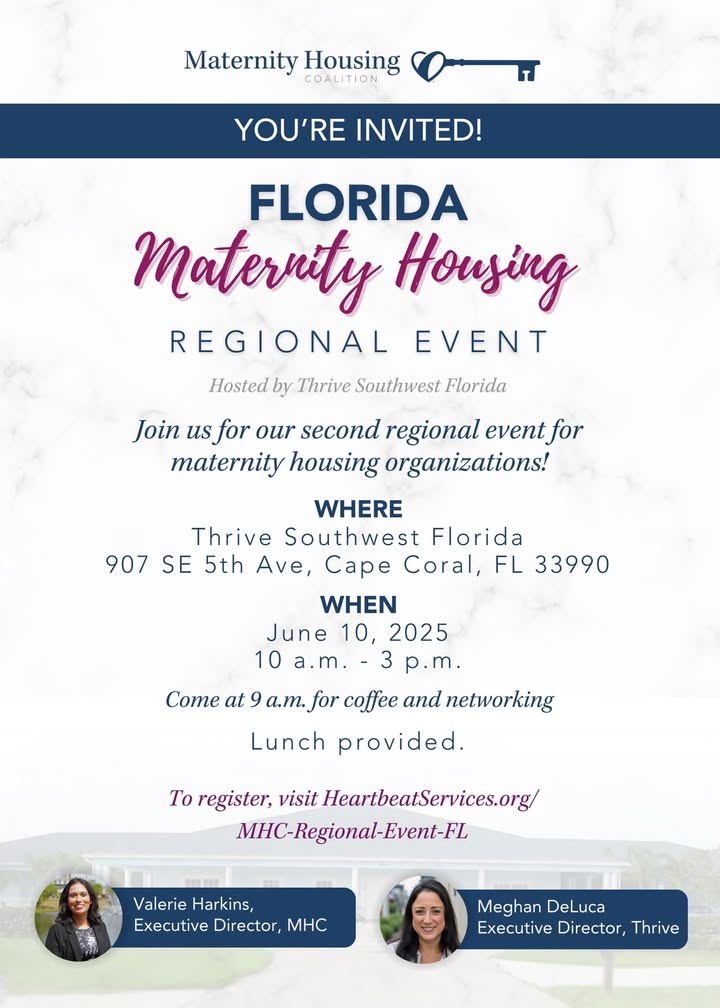 Maternity Housing
COALITION

YOU'RE INVITED!

FLORIDA
Maternity Housing
REGIONAL EVENT

Hosted by Thrive Southwest Florida

Join us for our second regional event for maternity housing organizations!

WHERE
Thrive Southwest Florida
907 SE 5th Ave, Cape Coral, FL 33990

WHEN
June 10, 2025
10 a.m. - 3 p.m.

Come at 9 a.m. for coffee and networking

Lunch provided.

To register, visit HeartbeatServices.org/MHC-Regional-Event-FL

Valerie Harkins,
Executive Director, MHC

Meghan DeLuca
Executive Director, Thrive